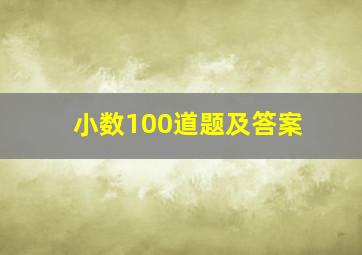 小数100道题及答案